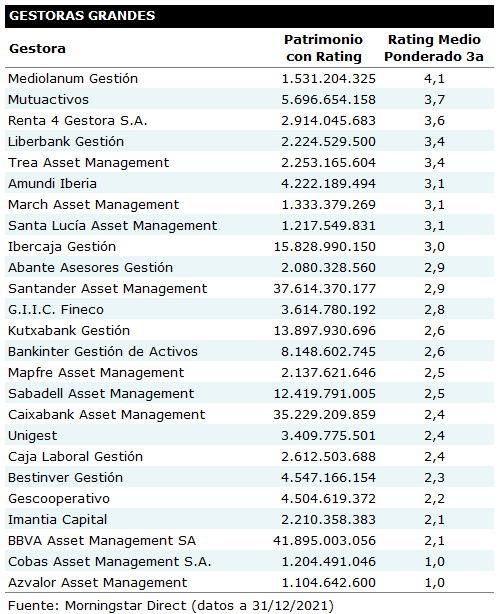 GESTORAS GRANDES

| Gestora | Patrimonio con Rating | Rating Medio Ponderado 3a |
|---|---|---|
| Mediolanum Gestión | 1.531.204.325 | 4,1 |
| Mutuactivos | 5.696.654.158 | 3,7 |
| Renta 4 Gestora S.A. | 2.914.045.683 | 3,6 |
| Liberbank Gestión | 2.224.529.500 | 3,4 |
| Trea Asset Management | 2.253.165.604 | 3,4 |
| Amundi Iberia | 4.222.189.494 | 3,1 |
| March Asset Management | 1.333.379.269 | 3,1 |
| Santa Lucía Asset Management | 1.217.549.831 | 3,1 |
| Ibercaja Gestión | 15.828.990.150 | 3,0 |
| Abante Asesores Gestión | 2.080.328.560 | 2,9 |
| Santander Asset Management | 37.614.370.177 | 2,9 |
| G.I.I.C. Fineco | 3.614.780.192 | 2,8 |
| Kutxabank Gestión | 13.897.930.696 | 2,6 |
| Bankinter Gestión de Activos | 8.148.602.745 | 2,6 |
| Mapfre Asset Management | 2.137.621.646 | 2,5 |
| Sabadell Asset Management | 12.419.791.005 | 2,5 |
| Caixabank Asset Management | 35.229.209.859 | 2,4 |
| Unigest | 3.409.775.501 | 2,4 |
| Caja Laboral Gestión | 2.612.503.688 | 2,4 |
| Bestinver Gestión | 4.547.166.154 | 2,3 |
| Gescooperativo | 4.504.619.372 | 2,2 |
| Imantia Capital | 2.210.358.383 | 2,1 |
| BBVA Asset Management SA | 41.895.003.056 | 2,1 |
| Cobas Asset Management S.A. | 1.204.491.046 | 1,0 |
| Azvalor Asset Management | 1.104.642.600 | 1,0 |

Fuente: Morningstar Direct (datos a 31/12/2021)